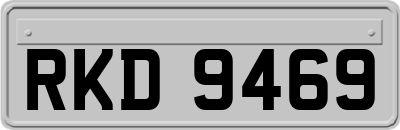 RKD 9469